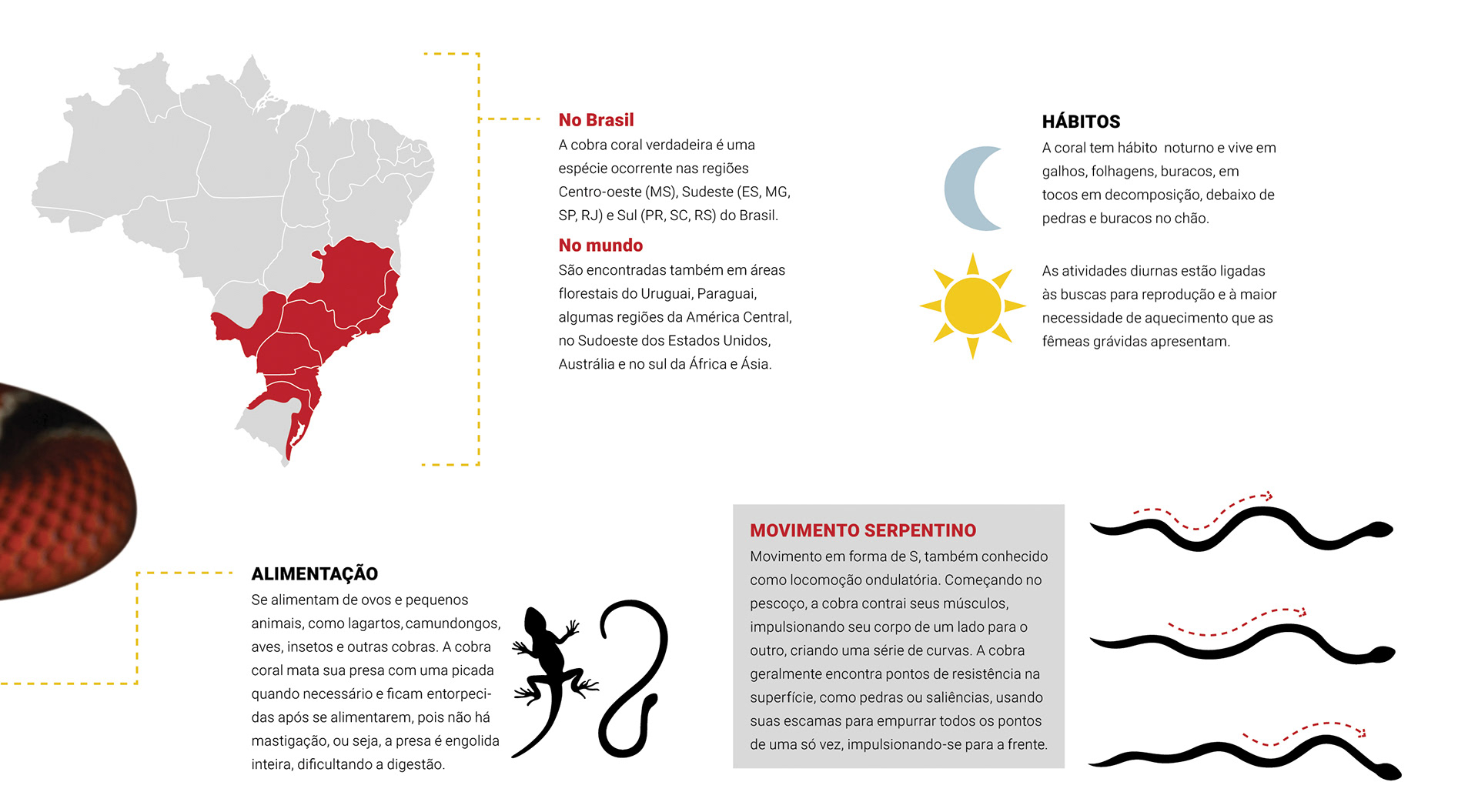 No Brasil
A cobra coral verdadeira é uma espécie ocorrente nas regiões Centro-oeste (MS), Sudeste (ES, MG, SP, RJ) e Sul (PR, SC, RS) do Brasil.

No mundo
São encontradas também em áreas florestais do Uruguai, Paraguai, algumas regiões da América Central, no Sudoeste dos Estados Unidos, Austrália e no sul da África e Ásia.

HÁBITOS
A coral tem hábito noturno e vive em galhos, folhagens, buracos, em tocos em decomposição, debaixo de pedras e buracos no chão.

As atividades diurnas estão ligadas às buscas para reprodução e à maior necessidade de aquecimento que as fêmeas grávidas apresentam.

ALIMENTAÇÃO
Se alimentam de ovos e pequenos animais, como lagartos, camundongos, aves, insetos e outras cobras. A cobra coral mata sua presa com uma picada quando necessário e ficam entorpecidas após se alimentarem, pois não há mastigação, ou seja, a presa é engolida inteira, dificultando a digestão.

MOVIMENTO SERPENTINO
Movimento em forma de S, também conhecido como locomoção ondulatória. Começando no pescoço, a cobra contrai seus músculos, impulsionando seu corpo de um lado para o outro, criando uma série de curvas. A cobra geralmente encontra pontos de resistência na superfície, como pedras ou saliências, usando suas escamas para empurrar todos os pontos de uma só vez, impulsionando-se para a frente.